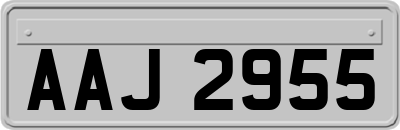 AAJ 2955